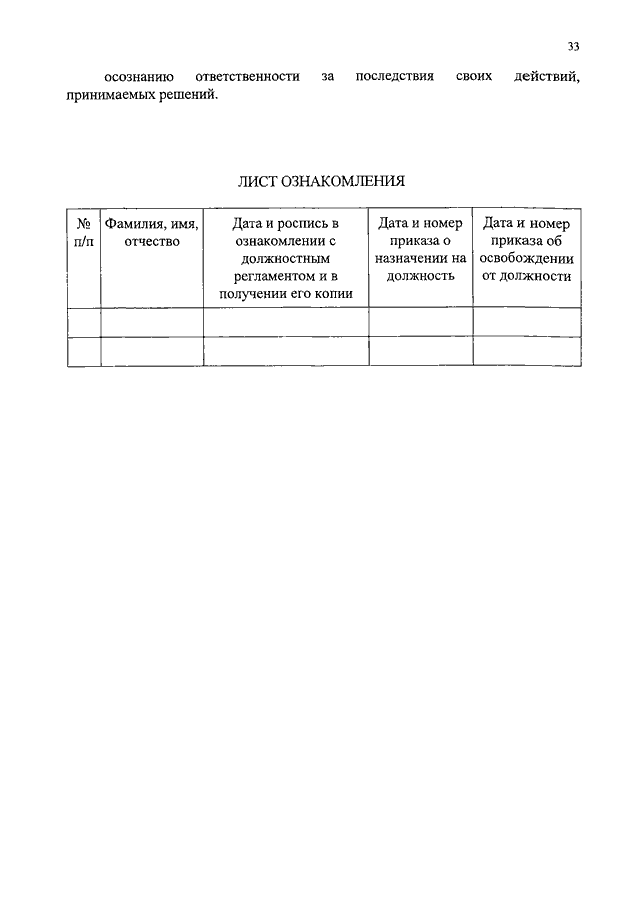 33

осознанию ответственности за последствия своих действий, принимаемых решений.

ЛИСТ ОЗНАКОМЛЕНИЯ

| № п/п | Фамилия, имя, отчество | Дата и роспись в ознакомлении с должностным регламентом и в получении его копии | Дата и номер приказа о назначении на должность | Дата и номер приказа об освобождении от должности |
|---|---|---|---|---|
| | | | | |
| | | | | |